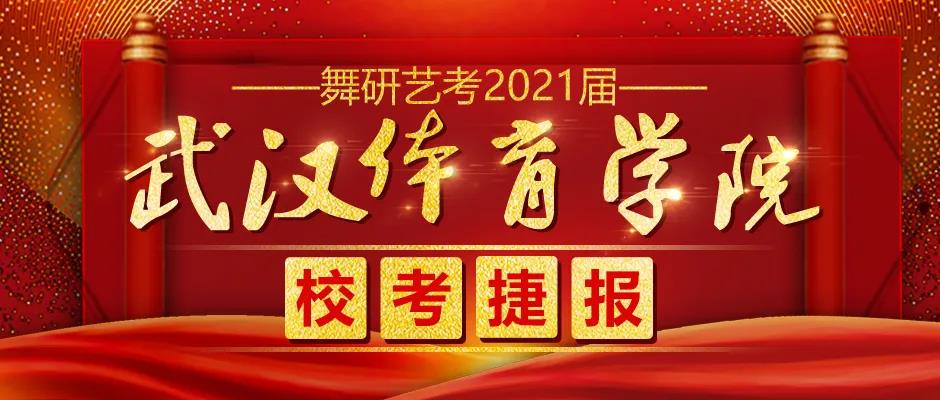 ——舞研艺考2021届——

武汉体育学院

校考捷报